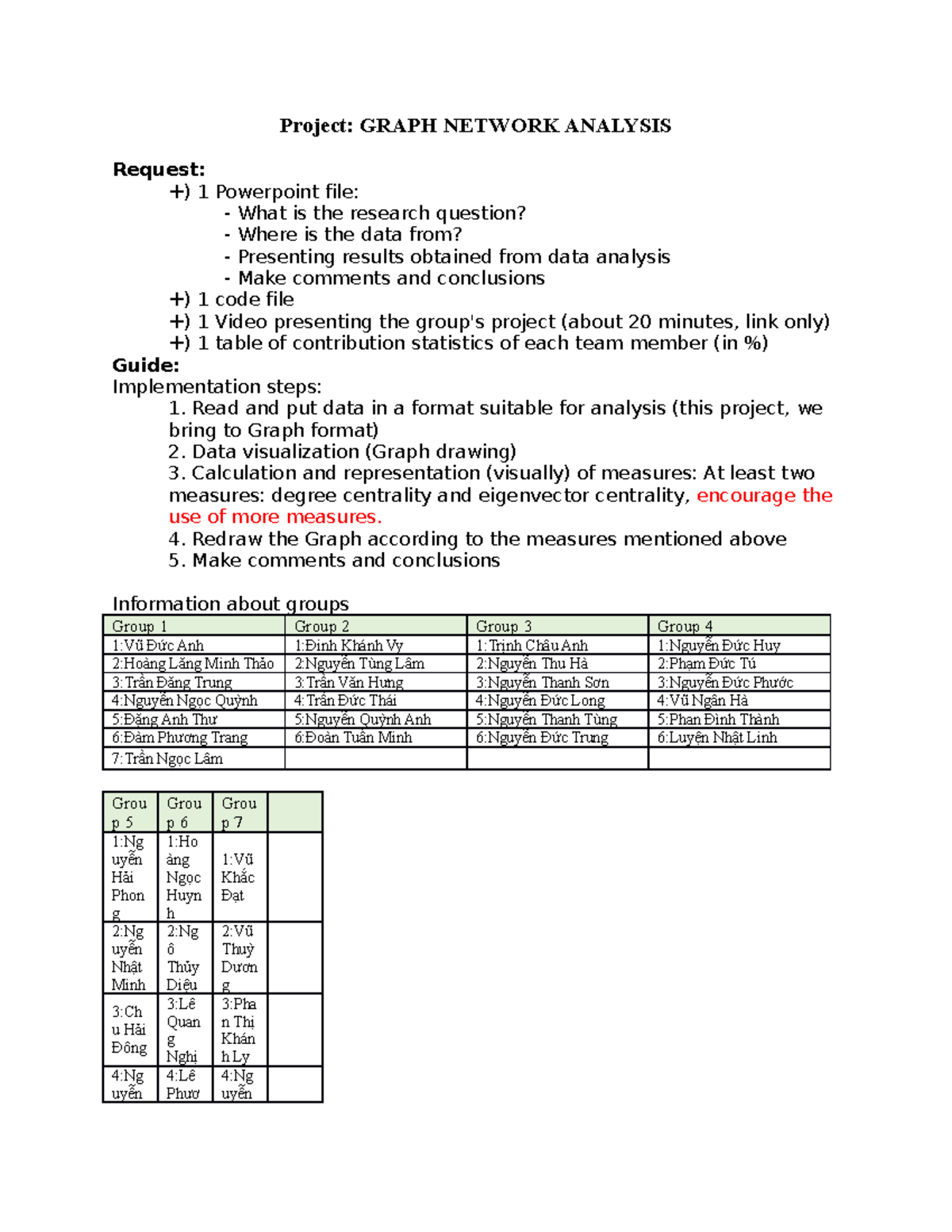 Project: GRAPH NETWORK ANALYSIS

Request:
+) 1 Powerpoint file:
- What is the research question?
- Where is the data from?
- Presenting results obtained from data analysis
- Make comments and conclusions
+) 1 code file
+) 1 Video presenting the group's project (about 20 minutes, link only)
+) 1 table of contribution statistics of each team member (in %)
Guide:
Implementation steps:
1. Read and put data in a format suitable for analysis (this project, we bring to Graph format)
2. Data visualization (Graph drawing)
3. Calculation and representation (visually) of measures: At least two measures: degree centrality and eigenvector centrality, encourage the use of more measures.
4. Redraw the Graph according to the measures mentioned above
5. Make comments and conclusions

Information about groups

| Group 1 | Group 2 | Group 3 | Group 4 |
|---|---|---|---|
| 1:Vũ Đức Anh | 1:Đinh Khánh Vy | 1:Trịnh Châu Anh | 1:Nguyễn Đức Huy |
| 2:Hoàng Lăng Minh Thảo | 2:Nguyễn Tùng Lâm | 2:Nguyễn Thu Hà | 2:Phạm Đức Tú |
| 3:Trần Đăng Trung | 3:Trần Văn Hưng | 3:Nguyễn Thanh Sơn | 3:Nguyễn Đức Phước |
| 4:Nguyễn Ngọc Quỳnh | 4:Trần Đức Thái | 4:Nguyễn Đức Long | 4:Vũ Ngân Hà |
| 5:Đặng Anh Thư | 5:Nguyễn Quỳnh Anh | 5:Nguyễn Thanh Tùng | 5:Phan Đình Thành |
| 6:Đàm Phương Trang | 6:Đoàn Tuấn Minh | 6:Nguyễn Đức Trung | 6:Luyện Nhật Linh |
| 7:Trần Ngọc Lâm | | | |

| Group 5 | Group 6 | Group 7 | |
|---|---|---|---|
| 1:Nguyễn Hải Phong | 1:Hoàng Ngọc Huynh | 1:Vũ Khắc Đạt | |
| 2:Nguyễn Nhật Minh | 2:Ngô Thủy Diệu | 2:Vũ Thuỳ Dương | |
| 3:Chu Hải Đông | 3:Lê Quang Nghị | 3:Phan Thị Khánh Ly | |
| 4:Nguyễn | 4:Lê Phươ | 4:Nguyễn | |